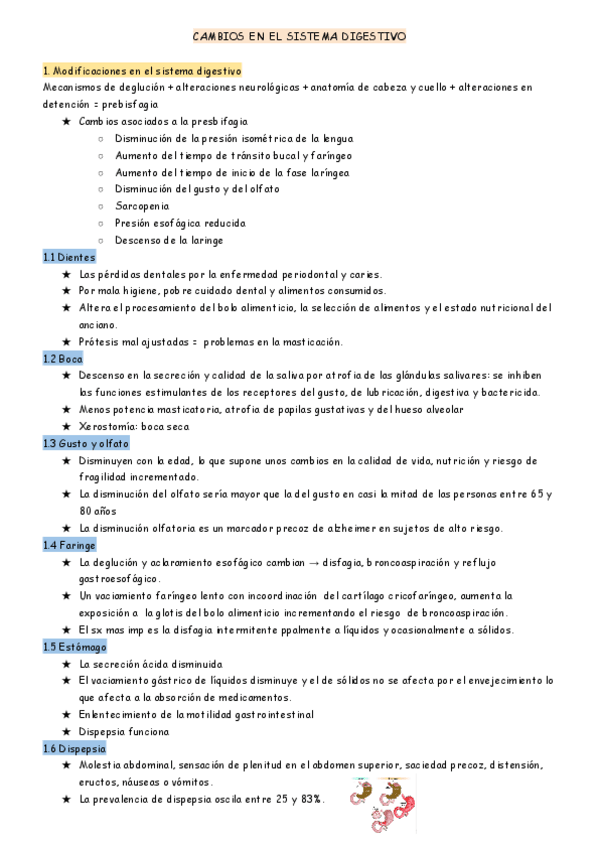 CAMBIOS EN EL SISTEMA DIGESTIVO

1. Modificaciones en el sistema digestivo
Mecanismos de deglución + alteraciones neurológicas + anatomía de cabeza y cuello + alteraciones en detención = prebisfagia

★ Cambios asociados a la presbifagia
○ Disminución de la presión isométrica de la lengua
○ Aumento del tiempo de tránsito bucal y faríngeo
○ Aumento del tiempo de inicio de la fase laríngea
○ Disminución del gusto y del olfato
○ Sarcopenia
○ Presión esofágica reducida
○ Descenso de la laringe

1.1 Dientes
★ Las pérdidas dentales por la enfermedad periodontal y caries.
★ Por mala higiene, pobre cuidado dental y alimentos consumidos.
★ Altera el procesamiento del bolo alimenticio, la selección de alimentos y el estado nutricional del anciano.
★ Prótesis mal ajustadas = problemas en la masticación.

1.2 Boca
★ Descenso en la secreción y calidad de la saliva por atrofia de las glándulas salivares: se inhiben las funciones estimulantes de los receptores del gusto, de lubricación, digestiva y bactericida.
★ Menos potencia masticatoria, atrofia de papilas gustativas y del hueso alveolar
★ Xerostomía: boca seca

1.3 Gusto y olfato
★ Disminuyen con la edad, lo que supone unos cambios en la calidad de vida, nutrición y riesgo de fragilidad incrementado.
★ La disminución del olfato sería mayor que la del gusto en casi la mitad de las personas entre 65 y 80 años
★ La disminución olfatoria es un marcador precoz de alzheimer en sujetos de alto riesgo.

1.4 Faringe
★ La deglución y aclaramiento esofágico cambian → disfagia, broncoaspiración y reflujo gastroesofágico.
★ Un vaciamiento faríngeo lento con incoordinación del cartílago cricofaríngeo, aumenta la exposición a la glotis del bolo alimenticio incrementando el riesgo de broncoaspiración.
★ El sx mas imp es la disfagia intermitente ppalmente a líquidos y ocasionalmente a sólidos.

1.5 Estómago
★ La secreción ácida disminuida
★ El vaciamiento gástrico de líquidos disminuye y el de sólidos no se afecta por el envejecimiento lo que afecta a la absorción de medicamentos.
★ Enlentecimiento de la motilidad gastrointestinal
★ Dispepsia funciona

1.6 Dispepsia
★ Molestia abdominal, sensación de plenitud en el abdomen superior, saciedad precoz, distensión, eructos, náuseas o vómitos.
★ La prevalencia de dispepsia oscila entre 25 y 83%.